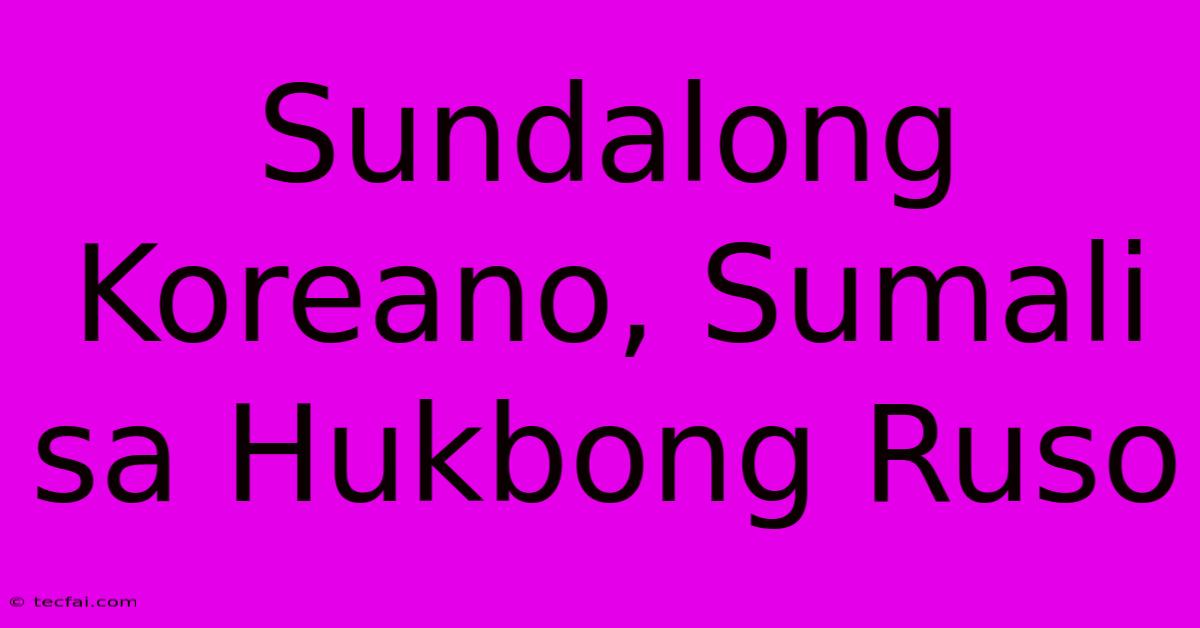 Sundalong Koreano, Sumali sa Hukbong Ruso

© tecfai.com